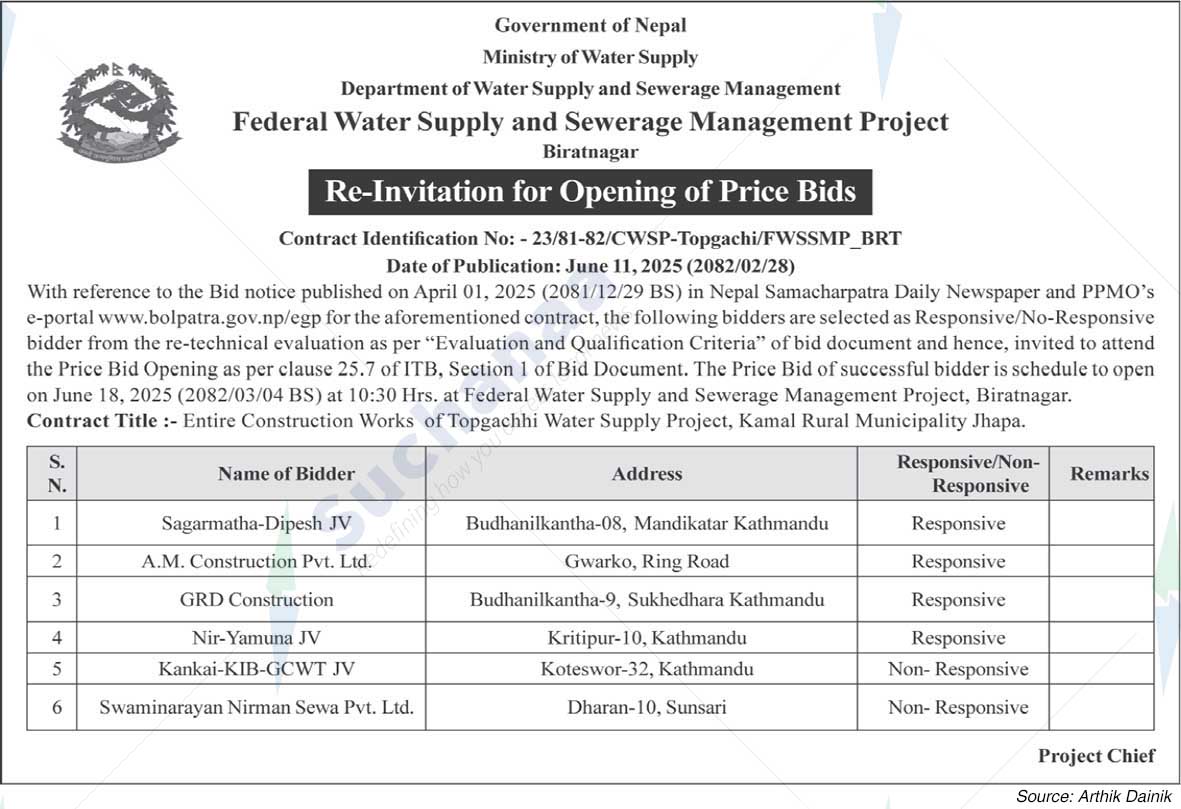 Government of Nepal
Ministry of Water Supply
Department of Water Supply and Sewerage Management
Federal Water Supply and Sewerage Management Project
Biratnagar

Re-Invitation for Opening of Price Bids

Contract Identification No: - 23/81-82/CWSP-Topgachi/FWSSMP_BRT
Date of Publication: June 11, 2025 (2082/02/28)

With reference to the Bid notice published on April 01, 2025 (2081/12/29 BS) in Nepal Samacharpatra Daily Newspaper and PPMO's e-portal www.bolpatra.gov.np/egp for the aforementioned contract, the following bidders are selected as Responsive/No-Responsive bidder from the re-technical evaluation as per "Evaluation and Qualification Criteria" of bid document and hence, invited to attend the Price Bid Opening as per clause 25.7 of ITB, Section 1 of Bid Document. The Price Bid of successful bidder is schedule to open on June 18, 2025 (2082/03/04 BS) at 10:30 Hrs. at Federal Water Supply and Sewerage Management Project, Biratnagar.
Contract Title :- Entire Construction Works of Topgachhi Water Supply Project, Kamal Rural Municipality Jhapa.

| S. N. | Name of Bidder | Address | Responsive/Non-Responsive | Remarks |
|---|---|---|---|---|
| 1 | Sagarmatha-Dipesh JV | Budhanilkantha-08, Mandikatar Kathmandu | Responsive | |
| 2 | A.M. Construction Pvt. Ltd. | Gwarko, Ring Road | Responsive | |
| 3 | GRD Construction | Budhanilkantha-9, Sukhedhara Kathmandu | Responsive | |
| 4 | Nir-Yamuna JV | Kritipur-10, Kathmandu | Responsive | |
| 5 | Kankai-KIB-GCWT JV | Koteswor-32, Kathmandu | Non- Responsive | |
| 6 | Swaminarayan Nirman Sewa Pvt. Ltd. | Dharan-10, Sunsari | Non- Responsive | |

Project Chief

Source: Arthik Dainik